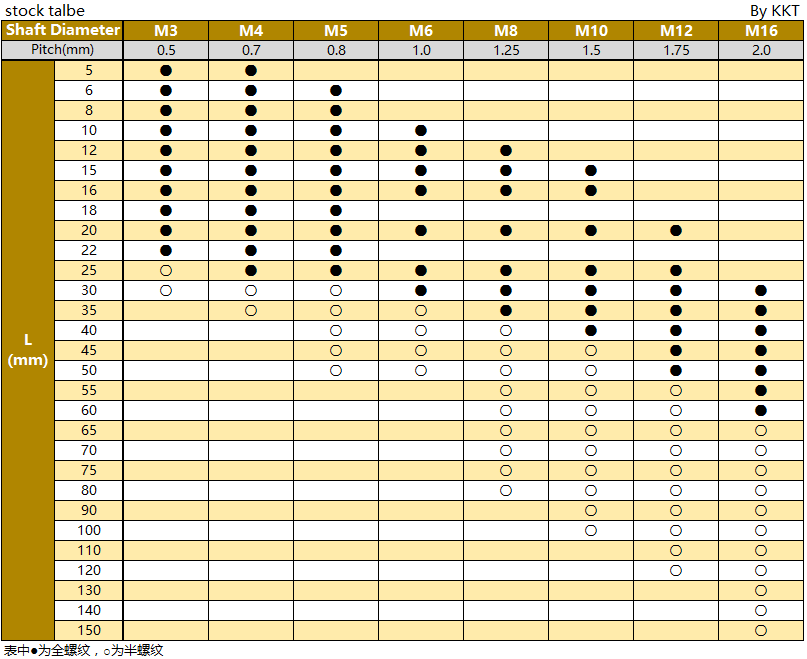 stock talbe By KKT

| Shaft Diameter | | M3 | M4 | M5 | M6 | M8 | M10 | M12 | M16 |
|---|---|---|---|---|---|---|---|---|---|
| Pitch(mm) | | 0.5 | 0.7 | 0.8 | 1.0 | 1.25 | 1.5 | 1.75 | 2.0 |
| L (mm) | 5 | ● | ● | | | | | | |
| | 6 | ● | ● | ● | | | | | |
| | 8 | ● | ● | ● | | | | | |
| | 10 | ● | ● | ● | ● | | | | |
| | 12 | ● | ● | ● | ● | ● | | | |
| | 15 | ● | ● | ● | ● | ● | ● | | |
| | 16 | ● | ● | ● | ● | ● | ● | | |
| | 18 | ● | ● | ● | | | | | |
| | 20 | ● | ● | ● | ● | ● | ● | ● | |
| | 22 | ● | ● | ● | | | | | |
| | 25 | ○ | ● | ● | ● | ● | ● | ● | |
| | 30 | ○ | ○ | ○ | ● | ● | ● | ● | ● |
| | 35 | | ○ | ○ | ○ | ● | ● | ● | ● |
| | 40 | | | ○ | ○ | ○ | ● | ● | ● |
| | 45 | | | ○ | ○ | ○ | ○ | ● | ● |
| | 50 | | | ○ | ○ | ○ | ○ | ● | ● |
| | 55 | | | | | ○ | ○ | ○ | ● |
| | 60 | | | | | ○ | ○ | ○ | ● |
| | 65 | | | | | ○ | ○ | ○ | ○ |
| | 70 | | | | | ○ | ○ | ○ | ○ |
| | 75 | | | | | ○ | ○ | ○ | ○ |
| | 80 | | | | | ○ | ○ | ○ | ○ |
| | 90 | | | | | | ○ | ○ | ○ |
| | 100 | | | | | | ○ | ○ | ○ |
| | 110 | | | | | | | ○ | ○ |
| | 120 | | | | | | | ○ | ○ |
| | 130 | | | | | | | | ○ |
| | 140 | | | | | | | | ○ |
| | 150 | | | | | | | | ○ |

表中●为全螺纹，○为半螺纹